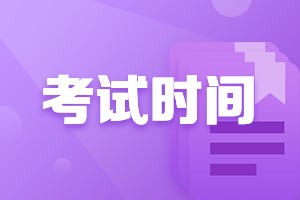 考试时间